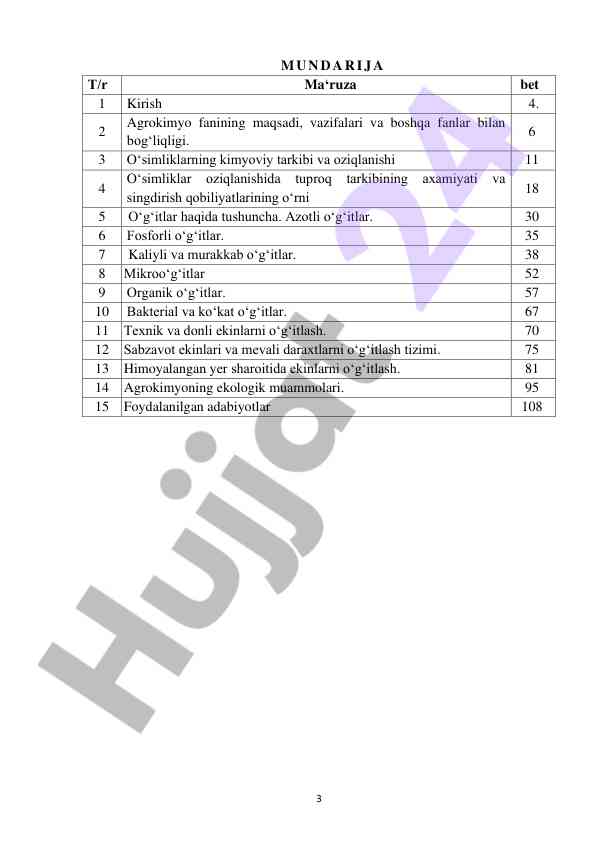 MUNDARIJA

| T/r | Ma‘ruza | bet |
|---|---|---|
| 1 | Kirish | 4. |
| 2 | Agrokimyo fanining maqsadi, vazifalari va boshqa fanlar bilan bog‘liqligi. | 6 |
| 3 | O‘simliklarning kimyoviy tarkibi va oziqlanishi | 11 |
| 4 | O‘simliklar oziqlanishida tuproq tarkibining axamiyati va singdirish qobiliyatlarining o‘rni | 18 |
| 5 | O‘g‘itlar haqida tushuncha. Azotli o‘g‘itlar. | 30 |
| 6 | Fosforli o‘g‘itlar. | 35 |
| 7 | Kaliyli va murakkab o‘g‘itlar. | 38 |
| 8 | Mikroo‘g‘itlar | 52 |
| 9 | Organik o‘g‘itlar. | 57 |
| 10 | Bakterial va ko‘kat o‘g‘itlar. | 67 |
| 11 | Texnik va donli ekinlarni o‘g‘itlash. | 70 |
| 12 | Sabzavot ekinlari va mevali daraxtlarni o‘g‘itlash tizimi. | 75 |
| 13 | Himoyalangan yer sharoitida ekinlarni o‘g‘itlash. | 81 |
| 14 | Agrokimyoning ekologik muammolari. | 95 |
| 15 | Foydalanilgan adabiyotlar | 108 |

Hujjat 24

3